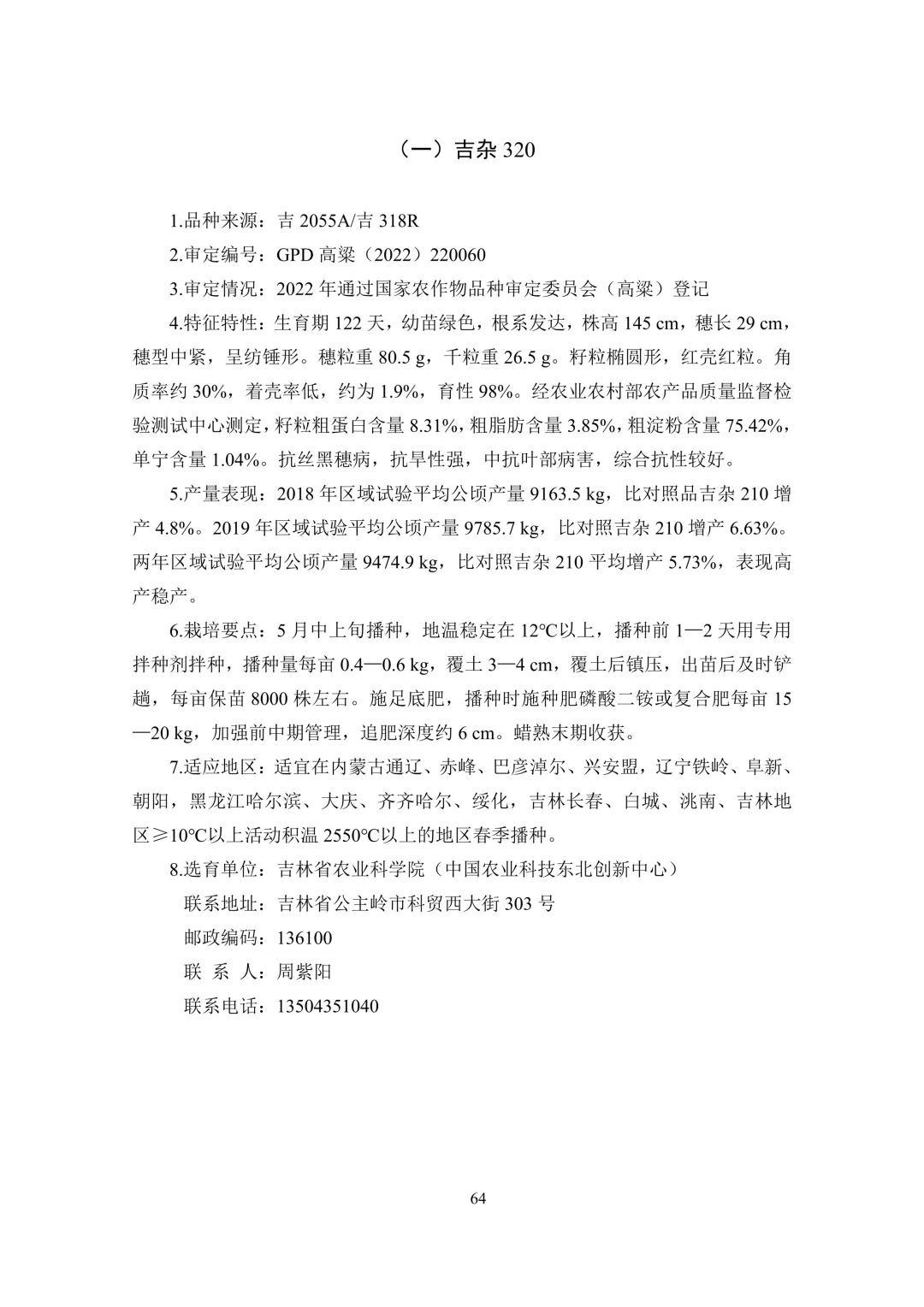 （一）吉杂 320

1.品种来源：吉 2055A/吉 318R

2.审定编号：GPD 高粱（2022）220060

3.审定情况：2022 年通过国家农作物品种审定委员会（高粱）登记

4.特征特性：生育期 122 天，幼苗绿色，根系发达，株高 145 cm，穗长 29 cm，穗型中紧，呈纺锤形。穗粒重 80.5 g，千粒重 26.5 g。籽粒椭圆形，红壳红粒。角质率约 30%，着壳率低，约为 1.9%，育性 98%。经农业农村部农产品质量监督检验测试中心测定，籽粒粗蛋白含量 8.31%，粗脂肪含量 3.85%，粗淀粉含量 75.42%，单宁含量 1.04%。抗丝黑穗病，抗旱性强，中抗叶部病害，综合抗性较好。

5.产量表现：2018 年区域试验平均公顷产量 9163.5 kg，比对照品吉杂 210 增产 4.8%。2019 年区域试验平均公顷产量 9785.7 kg，比对照吉杂 210 增产 6.63%。两年区域试验平均公顷产量 9474.9 kg，比对照吉杂 210 平均增产 5.73%，表现高产稳产。

6.栽培要点：5 月中上旬播种，地温稳定在 12℃以上，播种前 1—2 天用专用拌种剂拌种，播种量每亩 0.4—0.6 kg，覆土 3—4 cm，覆土后镇压，出苗后及时铲趟，每亩保苗 8000 株左右。施足底肥，播种时施种肥磷酸二铵或复合肥每亩 15—20 kg，加强前中期管理，追肥深度约 6 cm。蜡熟末期收获。

7.适应地区：适宜在内蒙古通辽、赤峰、巴彦淖尔、兴安盟，辽宁铁岭、阜新、朝阳，黑龙江哈尔滨、大庆、齐齐哈尔、绥化，吉林长春、白城、洮南、吉林地区≥10℃以上活动积温 2550℃以上的地区春季播种。

8.选育单位：吉林省农业科学院（中国农业科技东北创新中心）
联系地址：吉林省公主岭市科贸西大街 303 号
邮政编码：136100
联 系 人：周紫阳
联系电话：13504351040

64